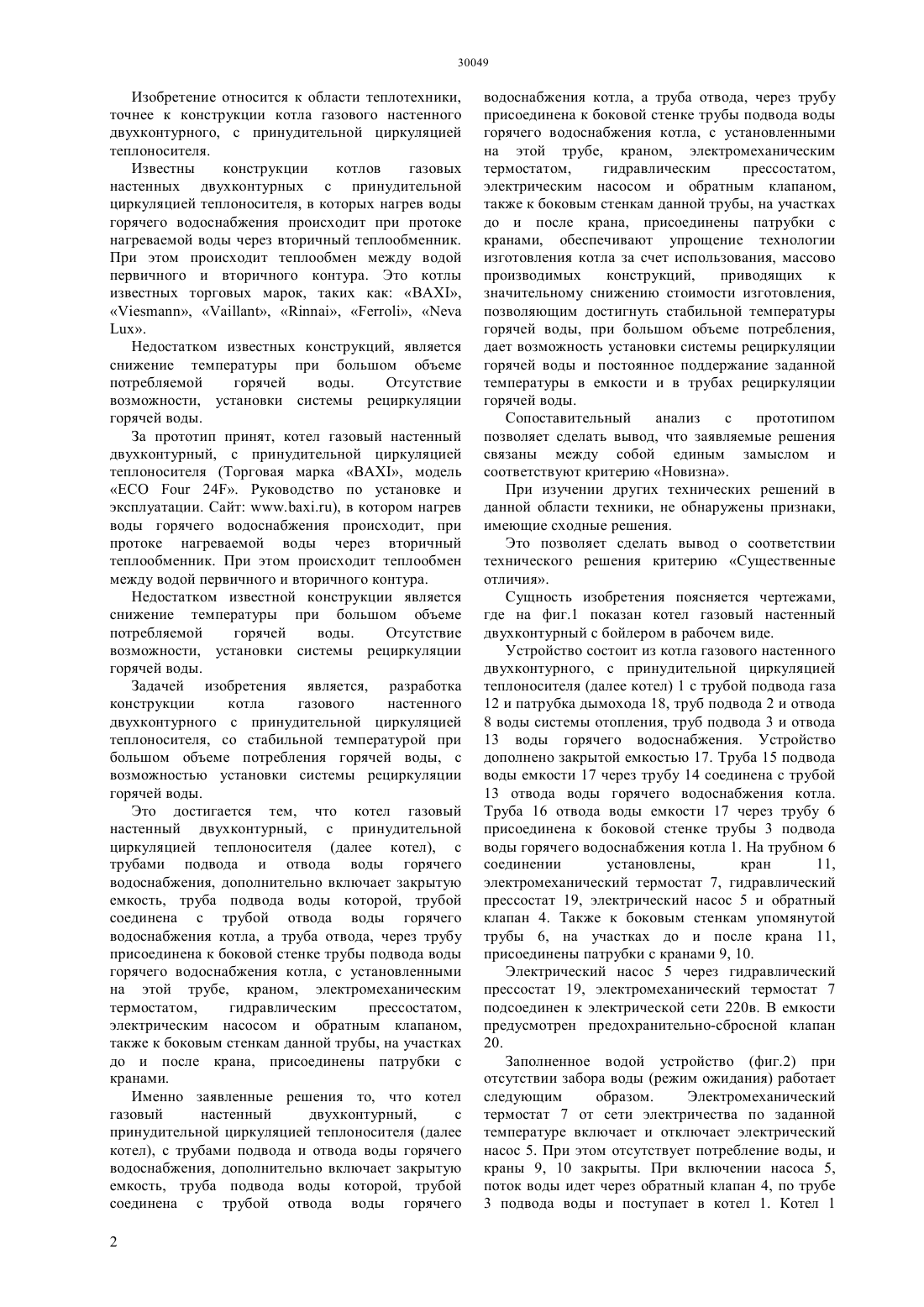 30049

Изобретение относится к области теплотехники, точнее к конструкции котла газового настенного двухконтурного, с принудительной циркуляцией теплоносителя.

Известны конструкции котлов газовых настенных двухконтурных с принудительной циркуляцией теплоносителя, в которых нагрев воды горячего водоснабжения происходит при протоке нагреваемой воды через вторичный теплообменник. При этом происходит теплообмен между водой первичного и вторичного контура. Это котлы известных торговых марок, таких как: «BAXI», «Viesmann», «Vaillant», «Rinnai», «Ferroli», «Neva Lux».

Недостатком известных конструкций, является снижение температуры при большом объеме потребляемой горячей воды. Отсутствие возможности, установки системы рециркуляции горячей воды.

За прототип принят, котел газовый настенный двухконтурный, с принудительной циркуляцией теплоносителя (Торговая марка «BAXI», модель «ECO Four 24F». Руководство по установке и эксплуатации. Сайт: www.baxi.ru), в котором нагрев воды горячего водоснабжения происходит, при протоке нагреваемой воды через вторичный теплообменник. При этом происходит теплообмен между водой первичного и вторичного контура.

Недостатком известной конструкции является снижение температуры при большом объеме потребляемой горячей воды. Отсутствие возможности, установки системы рециркуляции горячей воды.

Задачей изобретения является, разработка конструкции котла газового настенного двухконтурного с принудительной циркуляцией теплоносителя, со стабильной температурой при большом объеме потребления горячей воды, с возможностью установки системы рециркуляции горячей воды.

Это достигается тем, что котел газовый настенный двухконтурный, с принудительной циркуляцией теплоносителя (далее котел), с трубами подвода и отвода воды горячего водоснабжения, дополнительно включает закрытую емкость, труба подвода воды которой, трубой соединена с трубой отвода воды горячего водоснабжения котла, а труба отвода, через трубу присоединена к боковой стенке трубы подвода воды горячего водоснабжения котла, с установленными на этой трубе, краном, электромеханическим термостатом, гидравлическим прессостатом, электрическим насосом и обратным клапаном, также к боковым стенкам данной трубы, на участках до и после крана, присоединены патрубки с кранами.

Именно заявленные решения то, что котел газовый настенный двухконтурный, с принудительной циркуляцией теплоносителя (далее котел), с трубами подвода и отвода воды горячего водоснабжения, дополнительно включает закрытую емкость, труба подвода воды которой, трубой соединена с трубой отвода воды горячего водоснабжения котла, а труба отвода, через трубу присоединена к боковой стенке трубы подвода воды горячего водоснабжения котла, с установленными на этой трубе, краном, электромеханическим термостатом, гидравлическим прессостатом, электрическим насосом и обратным клапаном, также к боковым стенкам данной трубы, на участках до и после крана, присоединены патрубки с кранами, обеспечивают упрощение технологии изготовления котла за счет использования, массово производимых конструкций, приводящих к значительному снижению стоимости изготовления, позволяющим достигнуть стабильной температуры горячей воды, при большом объеме потребления, дает возможность установки системы рециркуляции горячей воды и постоянное поддержание заданной температуры в емкости и в трубах рециркуляции горячей воды.

Сопоставительный анализ с прототипом позволяет сделать вывод, что заявляемые решения связаны между собой единым замыслом и соответствуют критерию «Новизна».

При изучении других технических решений в данной области техники, не обнаружены признаки, имеющие сходные решения.

Это позволяет сделать вывод о соответствии технического решения критерию «Существенные отличия».

Сущность изобретения поясняется чертежами, где на фиг.1 показан котел газовый настенный двухконтурный с бойлером в рабочем виде.

Устройство состоит из котла газового настенного двухконтурного, с принудительной циркуляцией теплоносителя (далее котел) 1 с трубой подвода газа 12 и патрубка дымохода 18, труб подвода 2 и отвода 8 воды системы отопления, труб подвода 3 и отвода 13 воды горячего водоснабжения. Устройство дополнено закрытой емкостью 17. Труба 15 подвода воды емкости 17 через трубу 14 соединена с трубой 13 отвода воды горячего водоснабжения котла. Труба 16 отвода воды емкости 17 через трубу 6 присоединена к боковой стенке трубы 3 подвода воды горячего водоснабжения котла 1. На трубном 6 соединении установлены, кран 11, электромеханический термостат 7, гидравлический прессостат 19, электрический насос 5 и обратный клапан 4. Также к боковым стенкам упомянутой трубы 6, на участках до и после крана 11, присоединены патрубки с кранами 9, 10.

Электрический насос 5 через гидравлический прессостат 19, электромеханический термостат 7 подсоединен к электрической сети 220в. В емкости предусмотрен предохранительно-сбросной клапан 20.

Заполненное водой устройство (фиг.2) при отсутствии забора воды (режим ожидания) работает следующим образом. Электромеханический термостат 7 от сети электричества по заданной температуре включает и отключает электрический насос 5. При этом отсутствует потребление воды, и краны 9, 10 закрыты. При включении насоса 5, поток воды идет через обратный клапан 4, по трубе 3 подвода воды и поступает в котел 1. Котел 1

2